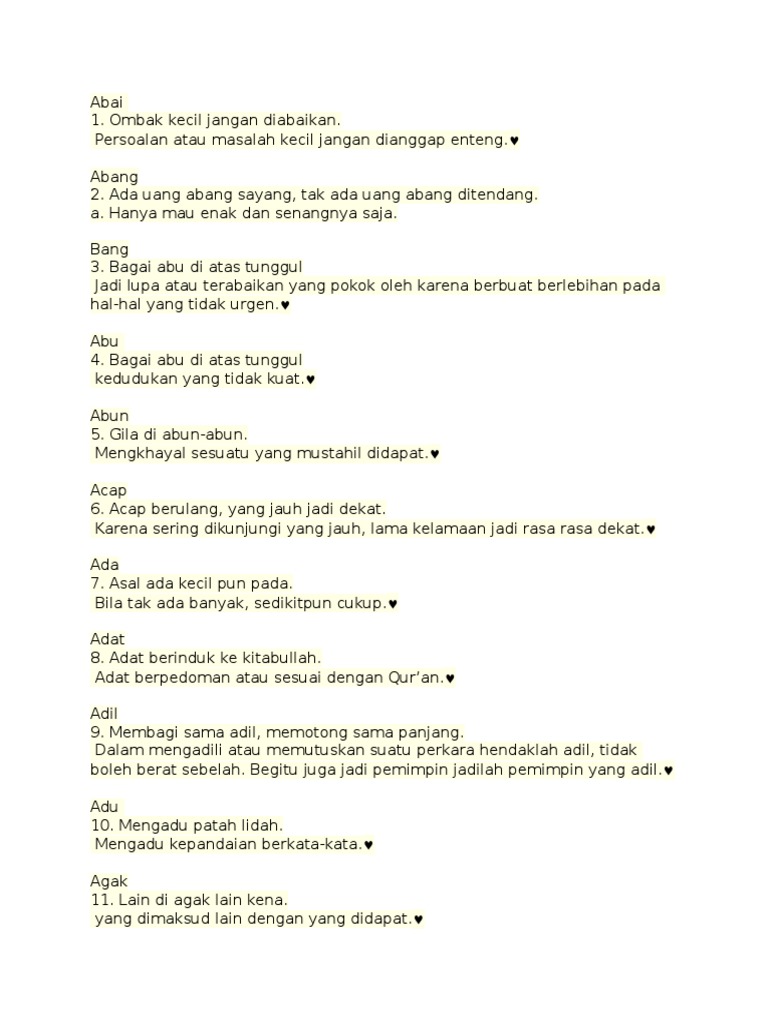 Abai
1. Ombak kecil jangan diabaikan.
Persoalan atau masalah kecil jangan dianggap enteng.♥

Abang
2. Ada uang abang sayang, tak ada uang abang ditendang.
a. Hanya mau enak dan senangnya saja.

Bang
3. Bagai abu di atas tunggul
Jadi lupa atau terabaikan yang pokok oleh karena berbuat berlebihan pada hal-hal yang tidak urgen.♥

Abu
4. Bagai abu di atas tunggul
kedudukan yang tidak kuat.♥

Abun
5. Gila di abun-abun.
Mengkhayal sesuatu yang mustahil didapat.♥

Acap
6. Acap berulang, yang jauh jadi dekat.
Karena sering dikunjungi yang jauh, lama kelamaan jadi rasa rasa dekat.♥

Ada
7. Asal ada kecil pun pada.
Bila tak ada banyak, sedikitpun cukup.♥

Adat
8. Adat berinduk ke kitabullah.
Adat berpedoman atau sesuai dengan Qur'an.♥

Adil
9. Membagi sama adil, memotong sama panjang.
Dalam mengadili atau memutuskan suatu perkara hendaklah adil, tidak boleh berat sebelah. Begitu juga jadi pemimpin jadilah pemimpin yang adil.♥

Adu
10. Mengadu patah lidah.
Mengadu kepandaian berkata-kata.♥

Agak
11. Lain di agak lain kena.
yang dimaksud lain dengan yang didapat.♥